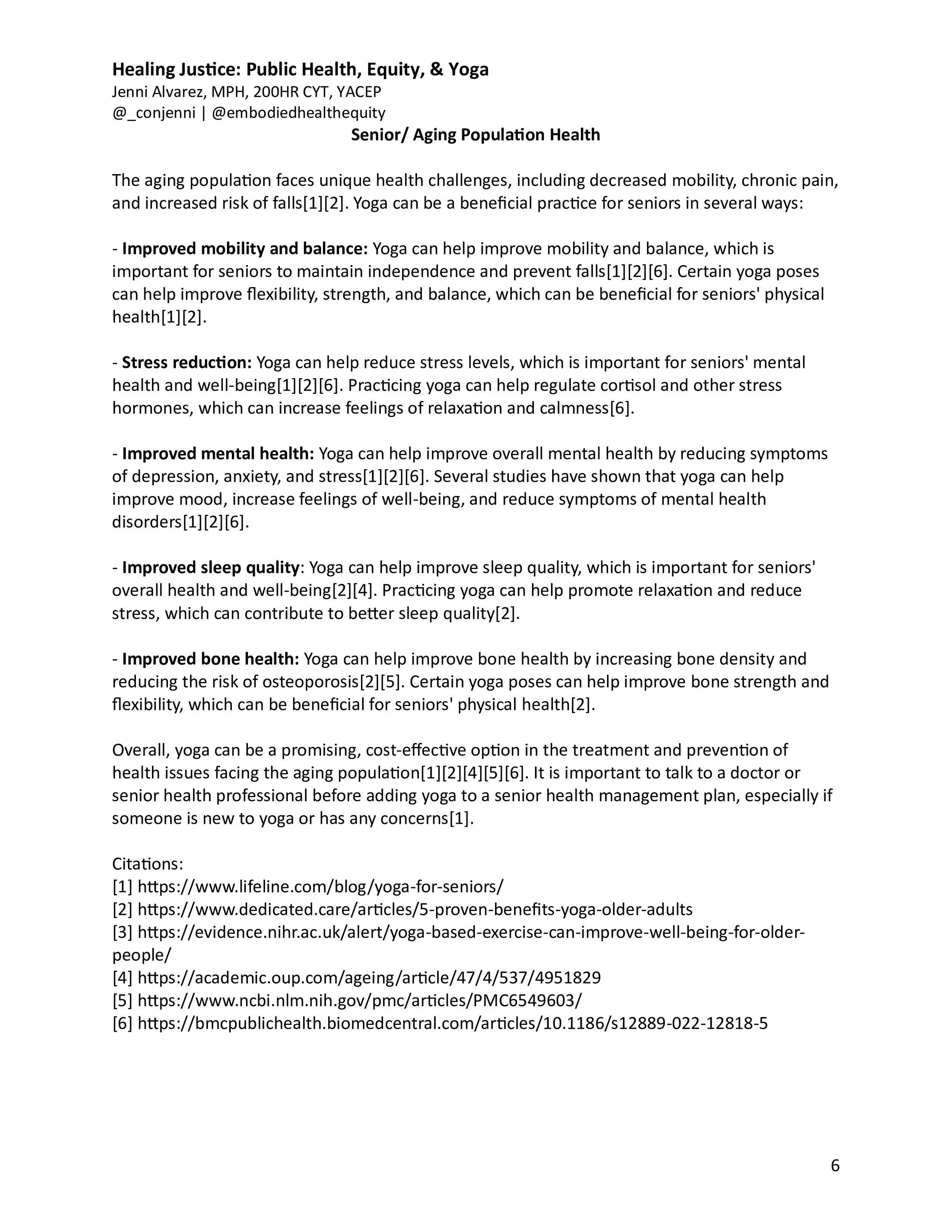 Healing Justice: Public Health, Equity, & Yoga
Jenni Alvarez, MPH, 200HR CYT, YACEP
@_conjenni | @embodiedhealthequity

Senior/ Aging Population Health

The aging population faces unique health challenges, including decreased mobility, chronic pain, and increased risk of falls[1][2]. Yoga can be a beneficial practice for seniors in several ways:

- Improved mobility and balance: Yoga can help improve mobility and balance, which is important for seniors to maintain independence and prevent falls[1][2][6]. Certain yoga poses can help improve flexibility, strength, and balance, which can be beneficial for seniors' physical health[1][2].

- Stress reduction: Yoga can help reduce stress levels, which is important for seniors' mental health and well-being[1][2][6]. Practicing yoga can help regulate cortisol and other stress hormones, which can increase feelings of relaxation and calmness[6].

- Improved mental health: Yoga can help improve overall mental health by reducing symptoms of depression, anxiety, and stress[1][2][6]. Several studies have shown that yoga can help improve mood, increase feelings of well-being, and reduce symptoms of mental health disorders[1][2][6].

- Improved sleep quality: Yoga can help improve sleep quality, which is important for seniors' overall health and well-being[2][4]. Practicing yoga can help promote relaxation and reduce stress, which can contribute to better sleep quality[2].

- Improved bone health: Yoga can help improve bone health by increasing bone density and reducing the risk of osteoporosis[2][5]. Certain yoga poses can help improve bone strength and flexibility, which can be beneficial for seniors' physical health[2].

Overall, yoga can be a promising, cost-effective option in the treatment and prevention of health issues facing the aging population[1][2][4][5][6]. It is important to talk to a doctor or senior health professional before adding yoga to a senior health management plan, especially if someone is new to yoga or has any concerns[1].

Citations:
[1] https://www.lifeline.com/blog/yoga-for-seniors/
[2] https://www.dedicated.care/articles/5-proven-benefits-yoga-older-adults
[3] https://evidence.nihr.ac.uk/alert/yoga-based-exercise-can-improve-well-being-for-older-people/
[4] https://academic.oup.com/ageing/article/47/4/537/4951829
[5] https://www.ncbi.nlm.nih.gov/pmc/articles/PMC6549603/
[6] https://bmcpublichealth.biomedcentral.com/articles/10.1186/s12889-022-12818-5

6